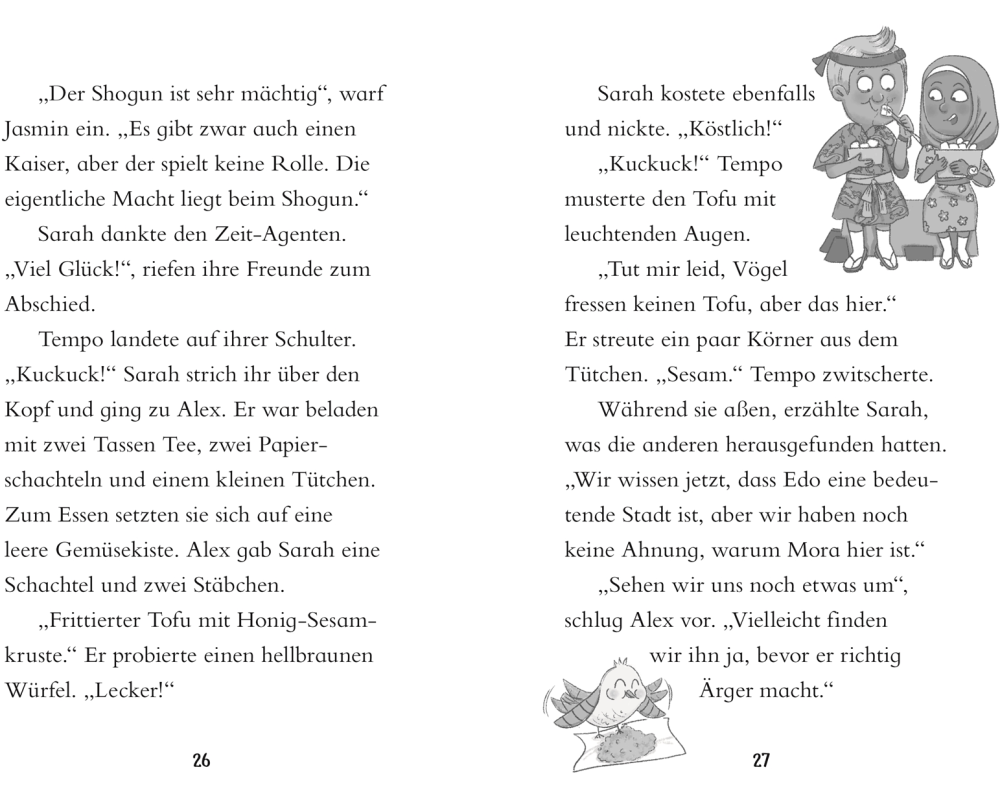 „Der Shogun ist sehr mächtig“, warf Jasmin ein. „Es gibt zwar auch einen Kaiser, aber der spielt keine Rolle. Die eigentliche Macht liegt beim Shogun.“

Sarah dankte den Zeit-Agenten. „Viel Glück!“, riefen ihre Freunde zum Abschied.

Tempo landete auf ihrer Schulter. „Kuckuck!“ Sarah strich ihr über den Kopf und ging zu Alex. Er war beladen mit zwei Tassen Tee, zwei Papierschachteln und einem kleinen Tütchen. Zum Essen setzten sie sich auf eine leere Gemüsekiste. Alex gab Sarah eine Schachtel und zwei Stäbchen.

„Frittierter Tofu mit Honig-Sesamkruste.“ Er probierte einen hellbraunen Würfel. „Lecker!“

26

Sarah kostete ebenfalls und nickte. „Köstlich!“

„Kuckuck!“ Tempo musterte den Tofu mit leuchtenden Augen.

„Tut mir leid, Vögel fressen keinen Tofu, aber das hier.“ Er streute ein paar Körner aus dem Tütchen. „Sesam.“ Tempo zwitscherte.

Während sie aßen, erzählte Sarah, was die anderen herausgefunden hatten. „Wir wissen jetzt, dass Edo eine bedeutende Stadt ist, aber wir haben noch keine Ahnung, warum Mora hier ist.“

„Sehen wir uns noch etwas um“, schlug Alex vor. „Vielleicht finden wir ihn ja, bevor er richtig Ärger macht.“

27